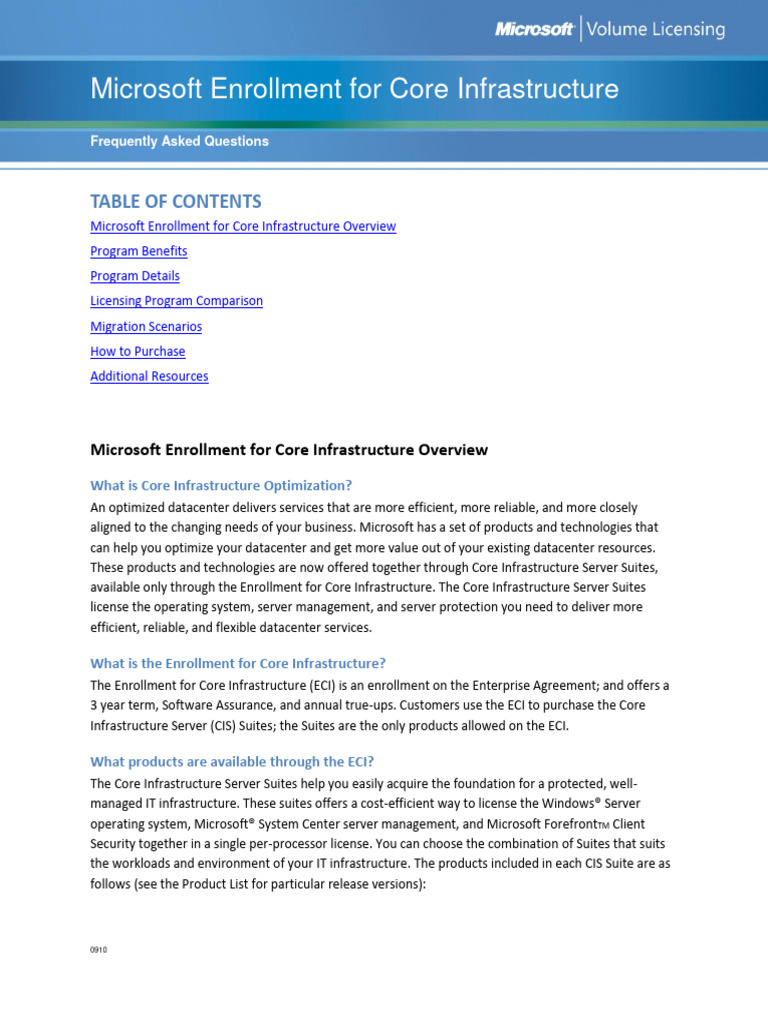 Microsoft | Volume Licensing

Microsoft Enrollment for Core Infrastructure

Frequently Asked Questions

TABLE OF CONTENTS

Microsoft Enrollment for Core Infrastructure Overview

Program Benefits

Program Details

Licensing Program Comparison

Migration Scenarios

How to Purchase

Additional Resources

Microsoft Enrollment for Core Infrastructure Overview

What is Core Infrastructure Optimization?

An optimized datacenter delivers services that are more efficient, more reliable, and more closely aligned to the changing needs of your business. Microsoft has a set of products and technologies that can help you optimize your datacenter and get more value out of your existing datacenter resources. These products and technologies are now offered together through Core Infrastructure Server Suites, available only through the Enrollment for Core Infrastructure. The Core Infrastructure Server Suites license the operating system, server management, and server protection you need to deliver more efficient, reliable, and flexible datacenter services.

What is the Enrollment for Core Infrastructure?

The Enrollment for Core Infrastructure (ECI) is an enrollment on the Enterprise Agreement; and offers a 3 year term, Software Assurance, and annual true-ups. Customers use the ECI to purchase the Core Infrastructure Server (CIS) Suites; the Suites are the only products allowed on the ECI.

What products are available through the ECI?

The Core Infrastructure Server Suites help you easily acquire the foundation for a protected, well-managed IT infrastructure. These suites offers a cost-efficient way to license the Windows® Server operating system, Microsoft® System Center server management, and Microsoft Forefront™ Client Security together in a single per-processor license. You can choose the combination of Suites that suits the workloads and environment of your IT infrastructure. The products included in each CIS Suite are as follows (see the Product List for particular release versions):

0910